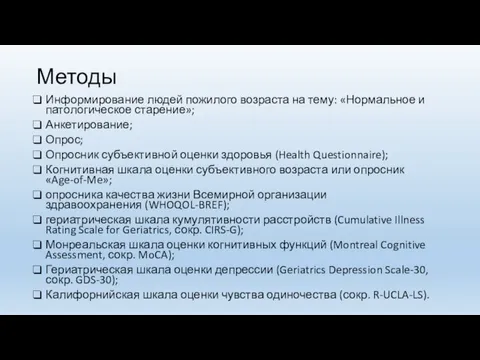 Методы

❑ Информирование людей пожилого возраста на тему: «Нормальное и патологическое старение»;
❑ Анкетирование;
❑ Опрос;
❑ Опросник субъективной оценки здоровья (Health Questionnaire);
❑ Когнитивная шкала оценки субъективного возраста или опросник «Age-of-Me»;
❑ опросника качества жизни Всемирной организации здравоохранения (WHOQOL-BREF);
❑ гериатрическая шкала кумулятивности расстройств (Cumulative Illness Rating Scale for Geriatrics, сокр. CIRS-G);
❑ Монреальская шкала оценки когнитивных функций (Montreal Cognitive Assessment, сокр. MoCA);
❑ Гериатрическая шкала оценки депрессии (Geriatrics Depression Scale-30, сокр. GDS-30);
❑ Калифорнийская шкала оценки чувства одиночества (сокр. R-UCLA-LS).